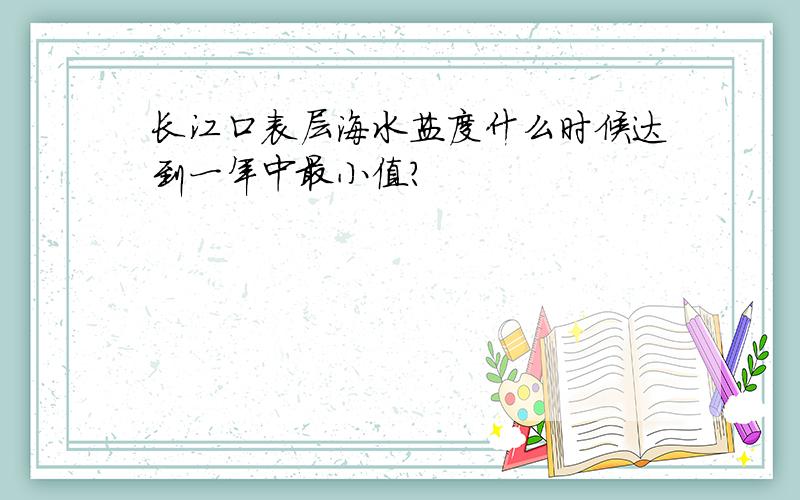 长江口表层海水盐度什么时候达到一年中最小值?